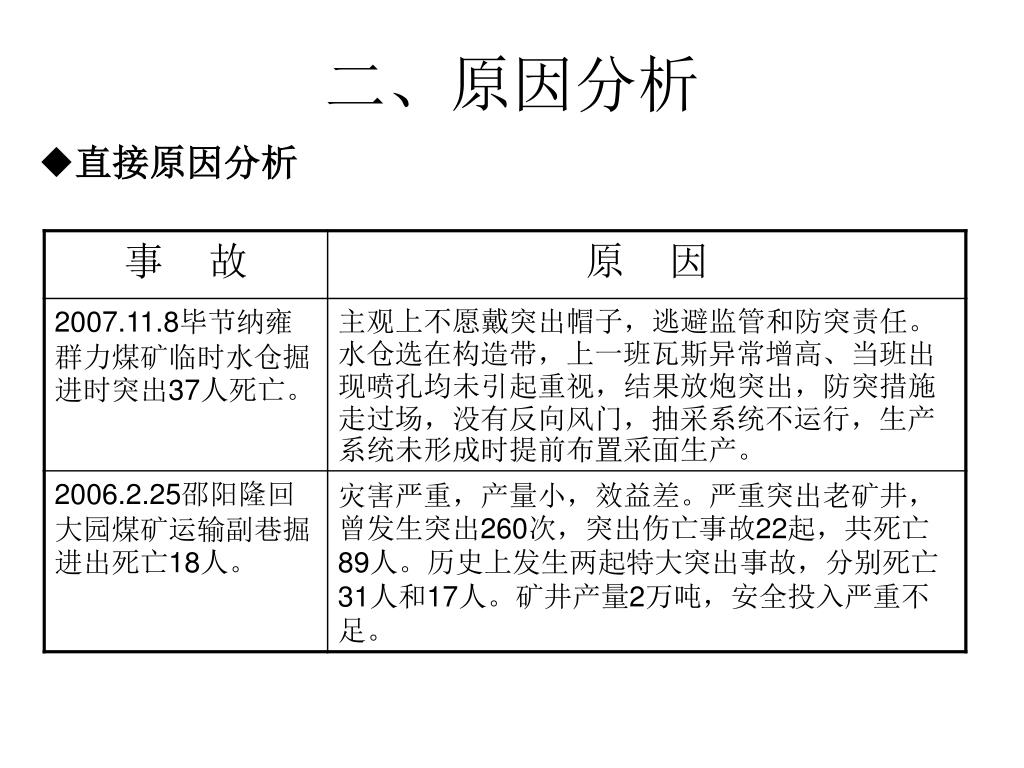 二、原因分析

◆直接原因分析

| 事　故 | 原　因 |
|---|---|
| 2007.11.8毕节纳雍群力煤矿临时水仓掘进时突出37人死亡。 | 主观上不愿戴突出帽子，逃避监管和防突责任。水仓选在构造带，上一班瓦斯异常增高、当班出现喷孔均未引起重视，结果放炮突出，防突措施走过场，没有反向风门，抽采系统不运行，生产系统未形成时提前布置采面生产。 |
| 2006.2.25邵阳隆回大园煤矿运输副巷掘进出死亡18人。 | 灾害严重，产量小，效益差。严重突出老矿井，曾发生突出260次，突出伤亡事故22起，共死亡89人。历史上发生两起特大突出事故，分别死亡31人和17人。矿井产量2万吨，安全投入严重不足。 |